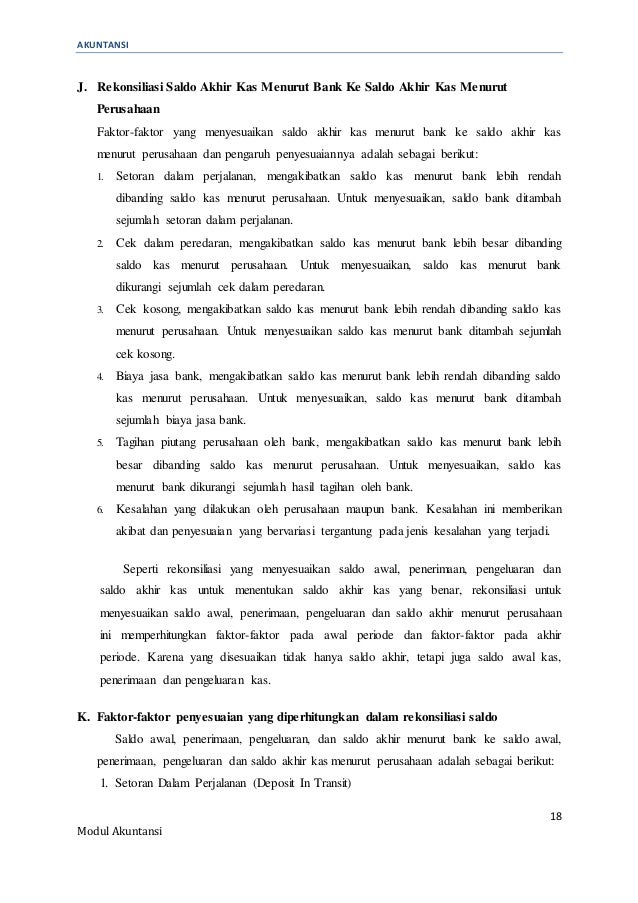 AKUNTANSI

J. Rekonsiliasi Saldo Akhir Kas Menurut Bank Ke Saldo Akhir Kas Menurut Perusahaan

Faktor-faktor yang menyesuaikan saldo akhir kas menurut bank ke saldo akhir kas menurut perusahaan dan pengaruh penyesuaiannya adalah sebagai berikut:

1. Setoran dalam perjalanan, mengakibatkan saldo kas menurut bank lebih rendah dibanding saldo kas menurut perusahaan. Untuk menyesuaikan, saldo bank ditambah sejumlah setoran dalam perjalanan.
2. Cek dalam peredaran, mengakibatkan saldo kas menurut bank lebih besar dibanding saldo kas menurut perusahaan. Untuk menyesuaikan, saldo kas menurut bank dikurangi sejumlah cek dalam peredaran.
3. Cek kosong, mengakibatkan saldo kas menurut bank lebih rendah dibanding saldo kas menurut perusahaan. Untuk menyesuaikan saldo kas menurut bank ditambah sejumlah cek kosong.
4. Biaya jasa bank, mengakibatkan saldo kas menurut bank lebih rendah dibanding saldo kas menurut perusahaan. Untuk menyesuaikan, saldo kas menurut bank ditambah sejumlah biaya jasa bank.
5. Tagihan piutang perusahaan oleh bank, mengakibatkan saldo kas menurut bank lebih besar dibanding saldo kas menurut perusahaan. Untuk menyesuaikan, saldo kas menurut bank dikurangi sejumlah hasil tagihan oleh bank.
6. Kesalahan yang dilakukan oleh perusahaan maupun bank. Kesalahan ini memberikan akibat dan penyesuaian yang bervariasi tergantung pada jenis kesalahan yang terjadi.

Seperti rekonsiliasi yang menyesuaikan saldo awal, penerimaan, pengeluaran dan saldo akhir kas untuk menentukan saldo akhir kas yang benar, rekonsiliasi untuk menyesuaikan saldo awal, penerimaan, pengeluaran dan saldo akhir menurut perusahaan ini memperhitungkan faktor-faktor pada awal periode dan faktor-faktor pada akhir periode. Karena yang disesuaikan tidak hanya saldo akhir, tetapi juga saldo awal kas, penerimaan dan pengeluaran kas.

K. Faktor-faktor penyesuaian yang diperhitungkan dalam rekonsiliasi saldo

Saldo awal, penerimaan, pengeluaran, dan saldo akhir menurut bank ke saldo awal, penerimaan, pengeluaran dan saldo akhir kas menurut perusahaan adalah sebagai berikut:

1. Setoran Dalam Perjalanan (Deposit In Transit)

18

Modul Akuntansi